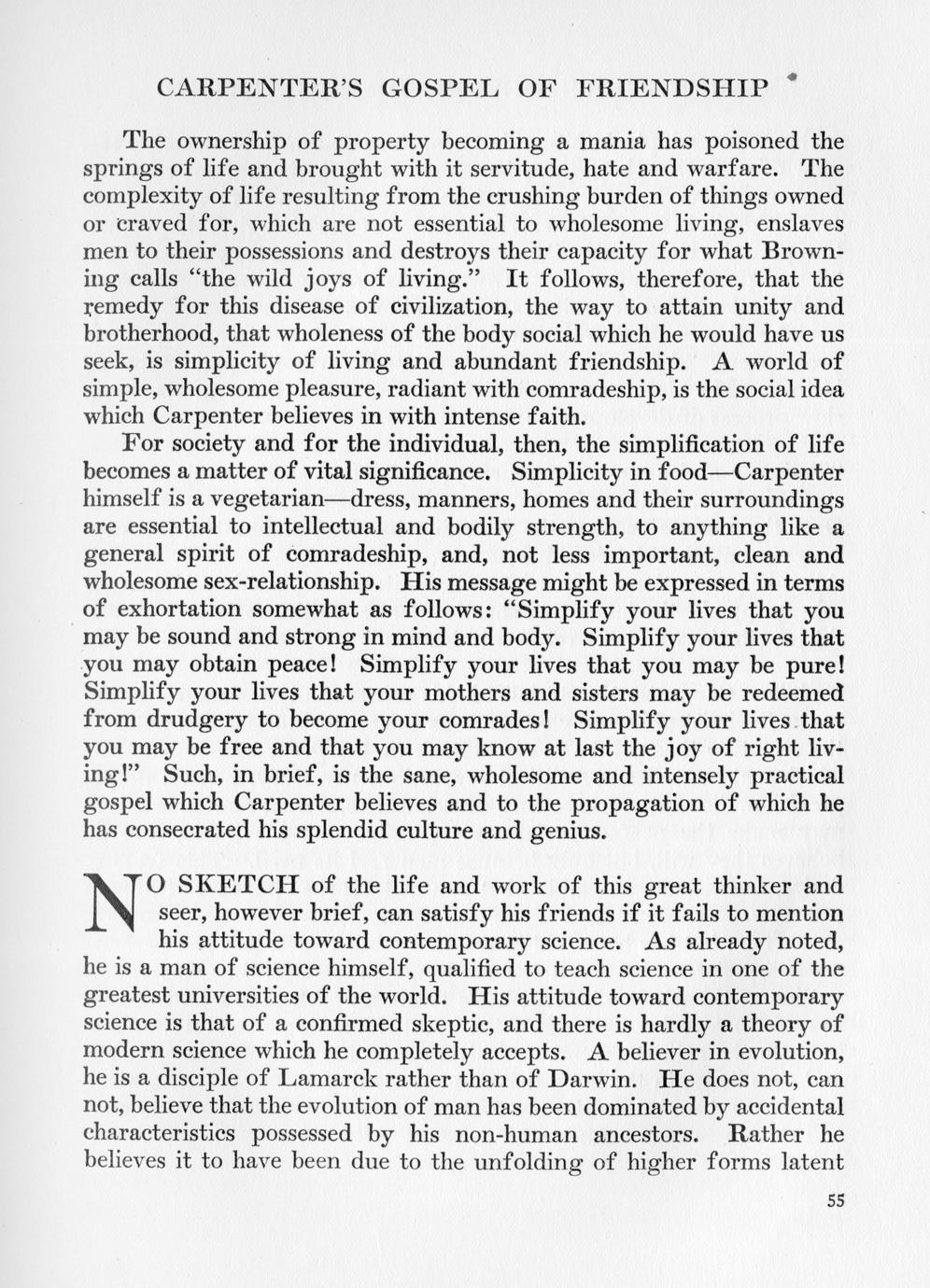 CARPENTER'S GOSPEL OF FRIENDSHIP

The ownership of property becoming a mania has poisoned the springs of life and brought with it servitude, hate and warfare. The complexity of life resulting from the crushing burden of things owned or craved for, which are not essential to wholesome living, enslaves men to their possessions and destroys their capacity for what Browning calls "the wild joys of living." It follows, therefore, that the remedy for this disease of civilization, the way to attain unity and brotherhood, that wholeness of the body social which he would have us seek, is simplicity of living and abundant friendship. A world of simple, wholesome pleasure, radiant with comradeship, is the social idea which Carpenter believes in with intense faith.

For society and for the individual, then, the simplification of life becomes a matter of vital significance. Simplicity in food—Carpenter himself is a vegetarian—dress, manners, homes and their surroundings are essential to intellectual and bodily strength, to anything like a general spirit of comradeship, and, not less important, clean and wholesome sex-relationship. His message might be expressed in terms of exhortation somewhat as follows: "Simplify your lives that you may be sound and strong in mind and body. Simplify your lives that you may obtain peace! Simplify your lives that you may be pure! Simplify your lives that your mothers and sisters may be redeemed from drudgery to become your comrades! Simplify your lives that you may be free and that you may know at last the joy of right living!" Such, in brief, is the sane, wholesome and intensely practical gospel which Carpenter believes and to the propagation of which he has consecrated his splendid culture and genius.

NO SKETCH of the life and work of this great thinker and seer, however brief, can satisfy his friends if it fails to mention his attitude toward contemporary science. As already noted, he is a man of science himself, qualified to teach science in one of the greatest universities of the world. His attitude toward contemporary science is that of a confirmed skeptic, and there is hardly a theory of modern science which he completely accepts. A believer in evolution, he is a disciple of Lamarck rather than of Darwin. He does not, can not, believe that the evolution of man has been dominated by accidental characteristics possessed by his non-human ancestors. Rather he believes it to have been due to the unfolding of higher forms latent

55